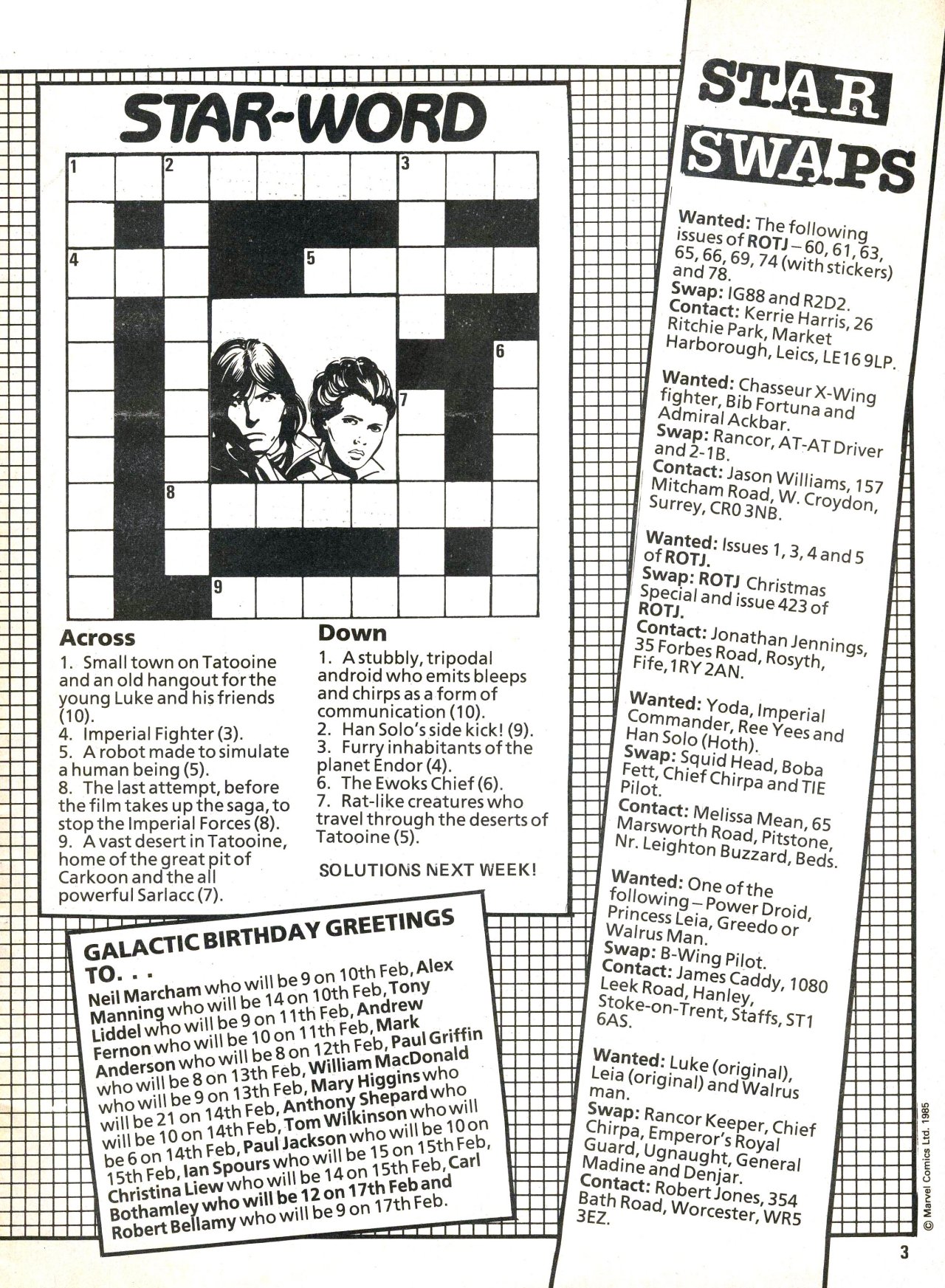 STAR-WORD

1 2 3 4 5 6 7 8 9

Across
1. Small town on Tatooine and an old hangout for the young Luke and his friends (10).
4. Imperial Fighter (3).
5. A robot made to simulate a human being (5).
8. The last attempt, before the film takes up the saga, to stop the Imperial Forces (8).
9. A vast desert in Tatooine, home of the great pit of Carkoon and the all powerful Sarlacc (7).

Down
1. A stubbly, tripodal android who emits bleeps and chirps as a form of communication (10).
2. Han Solo's side kick! (9).
3. Furry inhabitants of the planet Endor (4).
6. The Ewoks Chief (6).
7. Rat-like creatures who travel through the deserts of Tatooine (5).

SOLUTIONS NEXT WEEK!

GALACTIC BIRTHDAY GREETINGS TO. . .
Neil Marcham who will be 9 on 10th Feb, Alex Manning who will be 14 on 10th Feb, Tony Liddel who will be 9 on 11th Feb, Andrew Fernon who will be 10 on 11th Feb, Mark Anderson who will be 8 on 12th Feb, Paul Griffin who will be 8 on 13th Feb, William MacDonald who will be 9 on 13th Feb, Mary Higgins who will be 21 on 14th Feb, Anthony Shepard who will be 10 on 14th Feb, Tom Wilkinson who will be 6 on 14th Feb, Paul Jackson who will be 10 on 15th Feb, Ian Spours who will be 15 on 15th Feb, Christina Liew who will be 14 on 15th Feb, Carl Bothamley who will be 12 on 17th Feb and Robert Bellamy who will be 9 on 17th Feb.

STAR SWAPS

Wanted: The following issues of ROTJ – 60, 61, 63, 65, 66, 69, 74 (with stickers) and 78.
Swap: IG88 and R2D2.
Contact: Kerrie Harris, 26 Ritchie Park, Market Harborough, Leics, LE16 9LP.

Wanted: Chasseur X-Wing fighter, Bib Fortuna and Admiral Ackbar.
Swap: Rancor, AT-AT Driver and 2-1B.
Contact: Jason Williams, 157 Mitcham Road, W. Croydon, Surrey, CR0 3NB.

Wanted: Issues 1, 3, 4 and 5 of ROTJ.
Swap: ROTJ Christmas Special and issue 423 of ROTJ.
Contact: Jonathan Jennings, 35 Forbes Road, Rosyth, Fife, 1RY 2AN.

Wanted: Yoda, Imperial Commander, Ree Yees and Han Solo (Hoth).
Swap: Squid Head, Boba Fett, Chief Chirpa and TIE Pilot.
Contact: Melissa Mean, 65 Marsworth Road, Pitstone, Nr. Leighton Buzzard, Beds.

Wanted: One of the following – Power Droid, Princess Leia, Greedo or Walrus Man.
Swap: B-Wing Pilot.
Contact: James Caddy, 1080 Leek Road, Hanley, Stoke-on-Trent, Staffs, ST1 6AS.

Wanted: Luke (original), Leia (original) and Walrus man.
Swap: Rancor Keeper, Chief Chirpa, Emperor's Royal Guard, Ugnaught, General Madine and Denjar.
Contact: Robert Jones, 354 Bath Road, Worcester, WR5 3EZ.

© Marvel Comics Ltd. 1985

3